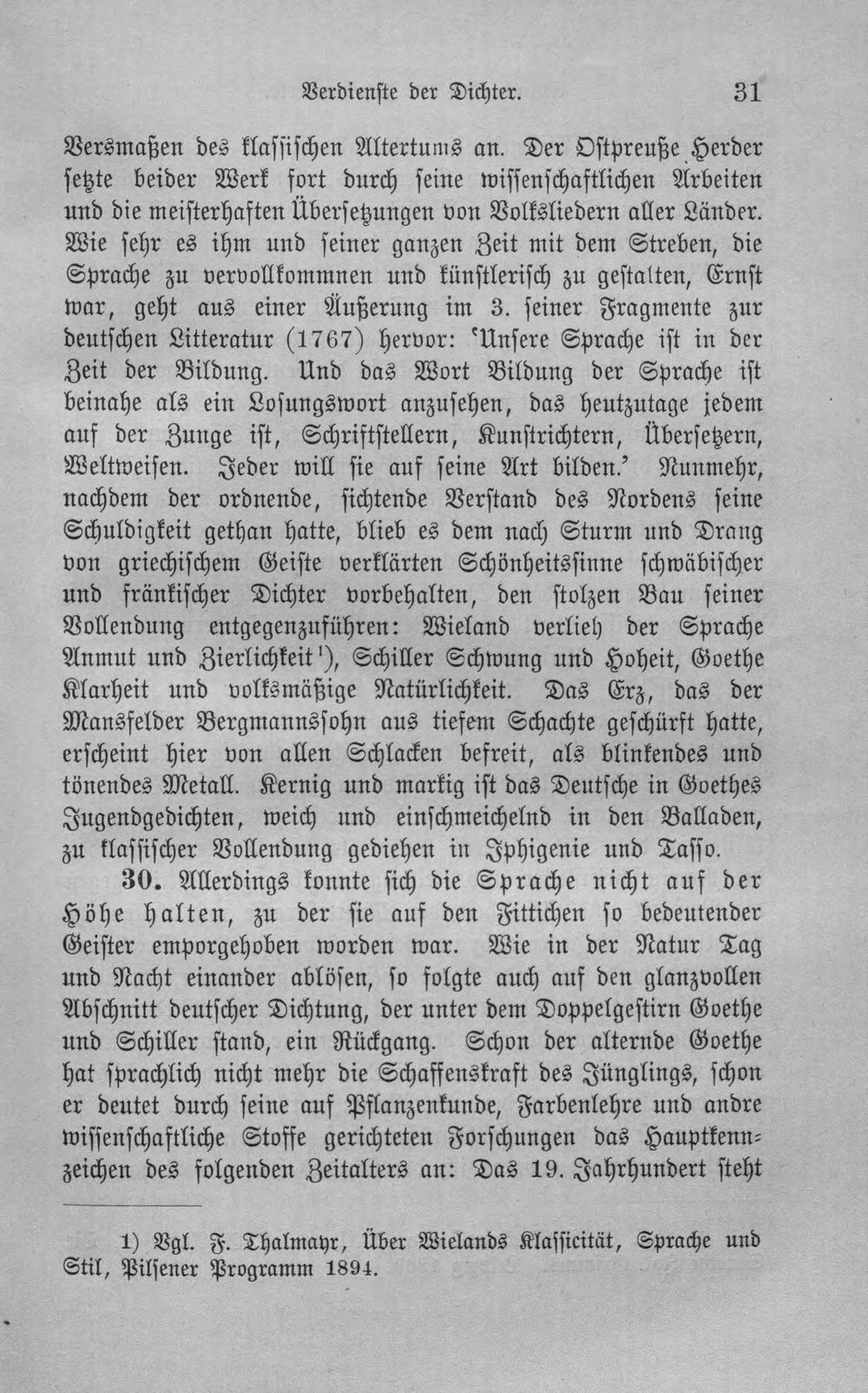 Verdienste der Dichter. 31

Versmaßen des klassischen Altertums an. Der Ostpreuße Herder setzte beider Werk fort durch seine wissenschaftlichen Arbeiten und die meisterhaften Übersetzungen von Volksliedern aller Länder. Wie sehr es ihm und seiner ganzen Zeit mit dem Streben, die Sprache zu vervollkommnen und künstlerisch zu gestalten, Ernst war, geht aus einer Äußerung im 3. seiner Fragmente zur deutschen Litteratur (1767) hervor: 'Unsere Sprache ist in der Zeit der Bildung. Und das Wort Bildung der Sprache ist beinahe als ein Losungswort anzusehen, das heutzutage jedem auf der Zunge ist, Schriftstellern, Kunstrichtern, Übersetzern, Weltweisen. Jeder will sie auf seine Art bilden.' Nunmehr, nachdem der ordnende, sichtende Verstand des Nordens seine Schuldigkeit gethan hatte, blieb es dem nach Sturm und Drang von griechischem Geiste verklärten Schönheitssinne schwäbischer und fränkischer Dichter vorbehalten, den stolzen Bau seiner Vollendung entgegenzuführen: Wieland verlieh der Sprache Anmut und Zierlichkeit$^{1}$), Schiller Schwung und Hoheit, Goethe Klarheit und volksmäßige Natürlichkeit. Das Erz, das der Mansfelder Bergmannssohn aus tiefem Schachte geschürft hatte, erscheint hier von allen Schlacken befreit, als blinkendes und tönendes Metall. Kernig und markig ist das Deutsche in Goethes Jugendgedichten, weich und einschmeichelnd in den Balladen, zu klassischer Vollendung gediehen in Iphigenie und Tasso.

30. Allerdings konnte sich die Sprache nicht auf der Höhe halten, zu der sie auf den Fittichen so bedeutender Geister emporgehoben worden war. Wie in der Natur Tag und Nacht einander ablösen, so folgte auch auf den glanzvollen Abschnitt deutscher Dichtung, der unter dem Doppelgestirn Goethe und Schiller stand, ein Rückgang. Schon der alternde Goethe hat sprachlich nicht mehr die Schaffenskraft des Jünglings, schon er deutet durch seine auf Pflanzenkunde, Farbenlehre und andre wissenschaftliche Stoffe gerichteten Forschungen das Hauptkennzeichen des folgenden Zeitalters an: Das 19. Jahrhundert steht

1) Vgl. F. Thalmayr, Über Wielands Klassicität, Sprache und Stil, Pilsener Programm 1894.